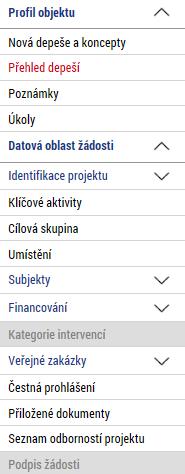 Profil objektu

Nová depeše a koncepty

Přehled depeší

Poznámky

Úkoly

Datová oblast žádosti

Identifikace projektu

Klíčové aktivity

Cílová skupina

Umístění

Subjekty

Financování

Kategorie intervencí

Veřejné zakázky

Čestná prohlášení

Přiložené dokumenty

Seznam odborností projektu

Podpis žádosti